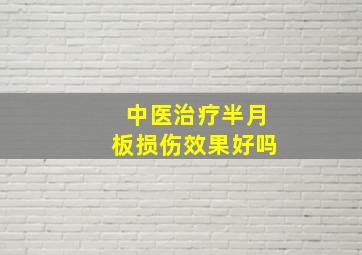 中医治疗半月板损伤效果好吗